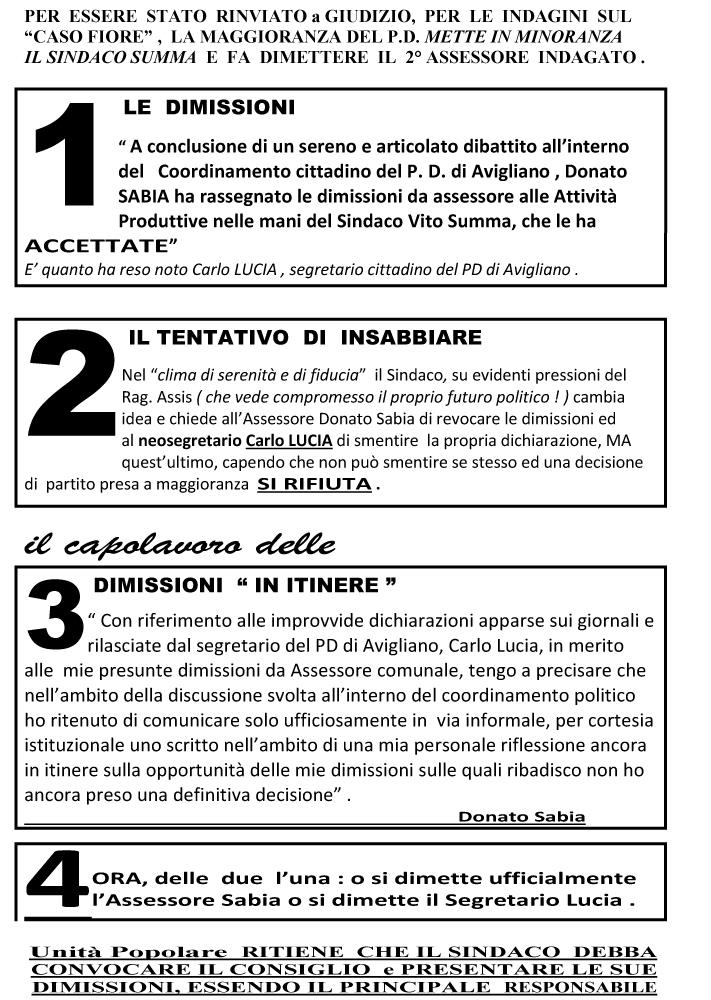 PER ESSERE STATO RINVIATO a GIUDIZIO, PER LE INDAGINI SUL "CASO FIORE" , LA MAGGIORANZA DEL P.D. METTE IN MINORANZA IL SINDACO SUMMA E FA DIMETTERE IL 2° ASSESSORE INDAGATO .

1 LE DIMISSIONI

" A conclusione di un sereno e articolato dibattito all'interno del Coordinamento cittadino del P. D. di Avigliano , Donato SABIA ha rassegnato le dimissioni da assessore alle Attività Produttive nelle mani del Sindaco Vito Summa, che le ha ACCETTATE"
E' quanto ha reso noto Carlo LUCIA , segretario cittadino del PD di Avigliano .

2 IL TENTATIVO DI INSABBIARE

Nel "clima di serenità e di fiducia" il Sindaco, su evidenti pressioni del Rag. Assis ( che vede compromesso il proprio futuro politico ! ) cambia idea e chiede all'Assessore Donato Sabia di revocare le dimissioni ed al neosegretario Carlo LUCIA di smentire la propria dichiarazione, MA quest'ultimo, capendo che non può smentire se stesso ed una decisione di partito presa a maggioranza SI RIFIUTA .

il capolavoro delle

3 DIMISSIONI " IN ITINERE "

" Con riferimento alle improvvide dichiarazioni apparse sui giornali e rilasciate dal segretario del PD di Avigliano, Carlo Lucia, in merito alle mie presunte dimissioni da Assessore comunale, tengo a precisare che nell'ambito della discussione svolta all'interno del coordinamento politico ho ritenuto di comunicare solo ufficiosamente in via informale, per cortesia istituzionale uno scritto nell'ambito di una mia personale riflessione ancora in itinere sulla opportunità delle mie dimissioni sulle quali ribadisco non ho ancora preso una definitiva decisione" .

Donato Sabia

4 ORA, delle due l'una : o si dimette ufficialmente l'Assessore Sabia o si dimette il Segretario Lucia .

Unità Popolare RITIENE CHE IL SINDACO DEBBA CONVOCARE IL CONSIGLIO e PRESENTARE LE SUE DIMISSIONI, ESSENDO IL PRINCIPALE RESPONSABILE